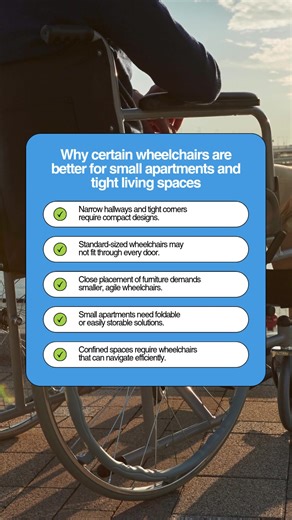 Why certain wheelchairs are better for small apartments and tight living spaces

Narrow hallways and tight corners require compact designs.

Standard-sized wheelchairs may not fit through every door.

Close placement of furniture demands smaller, agile wheelchairs.

Small apartments need foldable or easily storable solutions.

Confined spaces require wheelchairs that can navigate efficiently.